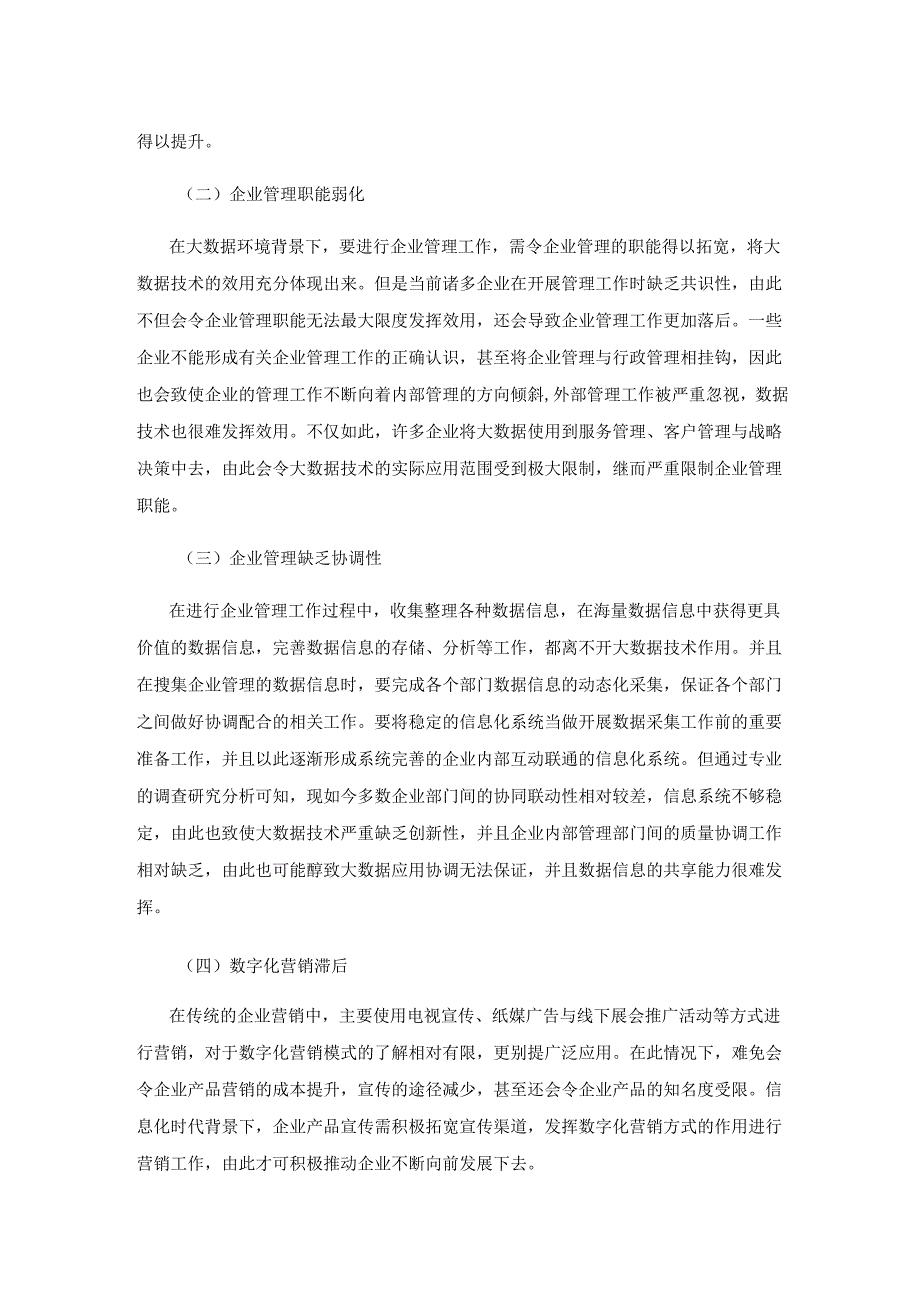 得以提升。

（二）企业管理职能弱化

在大数据环境背景下，要进行企业管理工作，需令企业管理的职能得以拓宽，将大数据技术的效用充分体现出来。但是当前诸多企业在开展管理工作时缺乏共识性，由此不但会令企业管理职能无法最大限度发挥效用，还会导致企业管理工作更加落后。一些企业不能形成有关企业管理工作的正确认识，甚至将企业管理与行政管理相挂钩，因此也会致使企业的管理工作不断向着内部管理的方向倾斜，外部管理工作被严重忽视，数据技术也很难发挥效用。不仅如此，许多企业将大数据使用到服务管理、客户管理与战略决策中去，由此会令大数据技术的实际应用范围受到极大限制，继而严重限制企业管理职能。

（三）企业管理缺乏协调性

在进行企业管理工作过程中，收集整理各种数据信息，在海量数据信息中获得更具价值的数据信息，完善数据信息的存储、分析等工作，都离不开大数据技术作用。并且在搜集企业管理的数据信息时，要完成各个部门数据信息的动态化采集，保证各个部门之间做好协调配合的相关工作。要将稳定的信息化系统当做开展数据采集工作前的重要准备工作，并且以此逐渐形成系统完善的企业内部互动联通的信息化系统。但通过专业的调查研究分析可知，现如今多数企业部门间的协同联动性相对较差，信息系统不够稳定，由此也致使大数据技术严重缺乏创新性，并且企业内部管理部门间的质量协调工作相对缺乏，由此也可能醇致大数据应用协调无法保证，并且数据信息的共享能力很难发挥。

（四）数字化营销滞后

在传统的企业营销中，主要使用电视宣传、纸媒广告与线下展会推广活动等方式进行营销，对于数字化营销模式的了解相对有限，更别提广泛应用。在此情况下，难免会令企业产品营销的成本提升，宣传的途径减少，甚至还会令企业产品的知名度受限。信息化时代背景下，企业产品宣传需积极拓宽宣传渠道，发挥数字化营销方式的作用进行营销工作，由此才可积极推动企业不断向前发展下去。